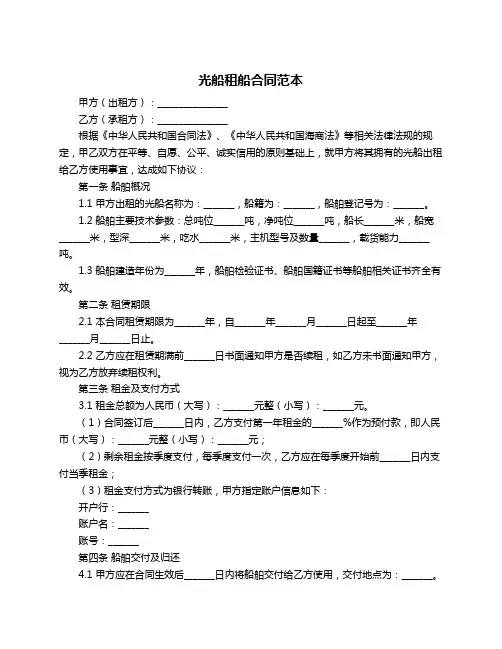 光船租船合同范本

甲方（出租方）：______________

乙方（承租方）：______________

根据《中华人民共和国合同法》、《中华人民共和国海商法》等相关法律法规的规定，甲乙双方在平等、自愿、公平、诚实信用的原则基础上，就甲方将其拥有的光船出租给乙方使用事宜，达成如下协议：

第一条 船舶概况

1.1 甲方出租的光船名称为：______，船籍为：______，船舶登记号为：______。

1.2 船舶主要技术参数：总吨位______吨，净吨位______吨，船长______米，船宽______米，型深______米，吃水______米，主机型号及数量______，载货能力______吨。

1.3 船舶建造年份为______年，船舶检验证书、船舶国籍证书等船舶相关证书齐全有效。

第二条 租赁期限

2.1 本合同租赁期限为______年，自______年______月______日起至______年______月______日止。

2.2 乙方应在租赁期满前______日书面通知甲方是否续租，如乙方未书面通知甲方，视为乙方放弃续租权利。

第三条 租金及支付方式

3.1 租金总额为人民币（大写）：______元整（小写）：______元。

（1）合同签订后______日内，乙方支付第一年租金的______%作为预付款，即人民币（大写）：______元整（小写）：______元；

（2）剩余租金按季度支付，每季度支付一次，乙方应在每季度开始前______日内支付当季租金；

（3）租金支付方式为银行转账，甲方指定账户信息如下：

开户行：______

账户名：______

账号：______

第四条 船舶交付及归还

4.1 甲方应在合同生效后______日内将船舶交付给乙方使用，交付地点为：______。